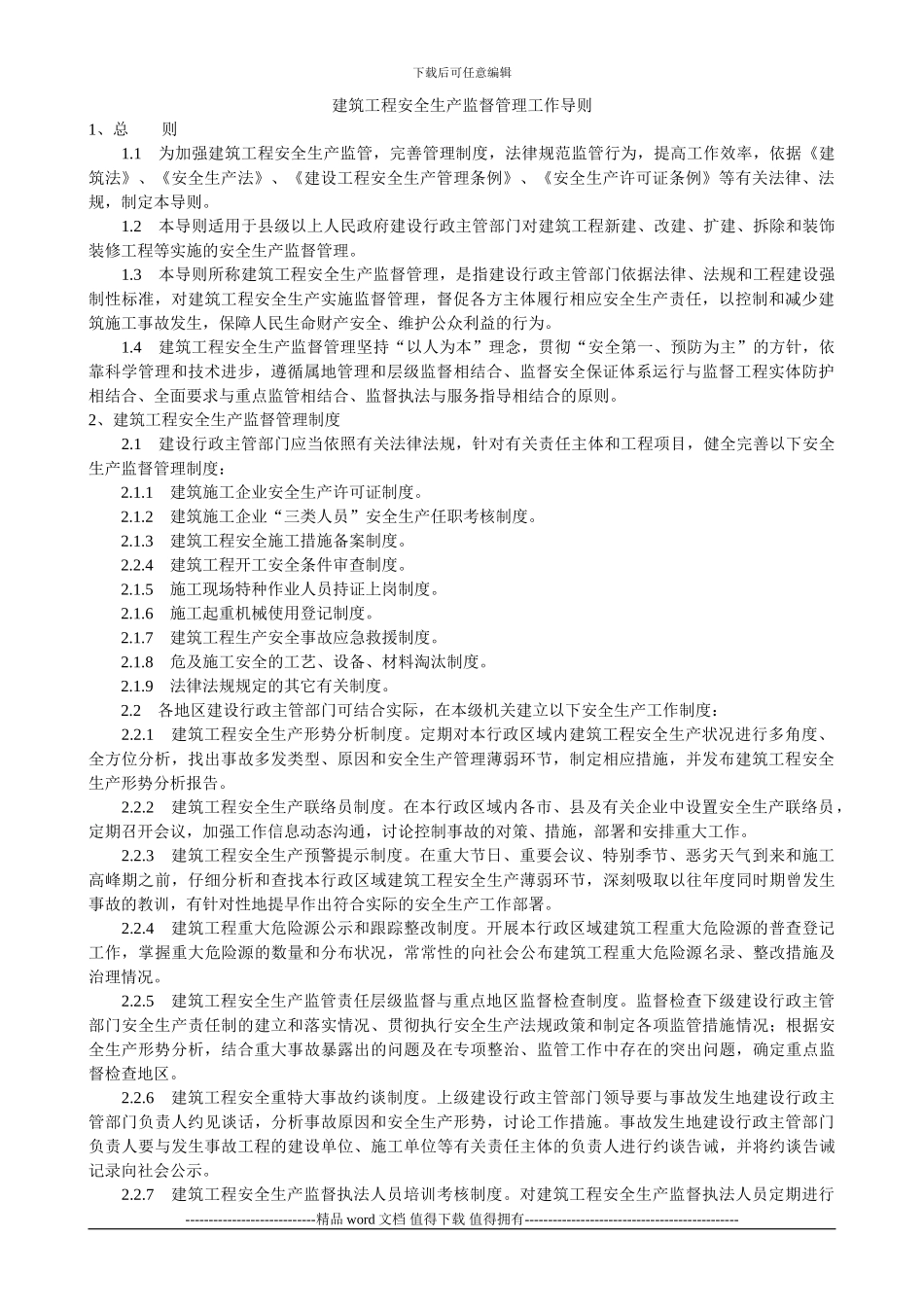 下载后可任意编辑

建筑工程安全生产监督管理工作导则

1、总　　则

1.1　为加强建筑工程安全生产监管，完善管理制度，法律规范监管行为，提高工作效率，依据《建筑法》、《安全生产法》、《建设工程安全生产管理条例》、《安全生产许可证条例》等有关法律、法规，制定本导则。

1.2　本导则适用于县级以上人民政府建设行政主管部门对建筑工程新建、改建、扩建、拆除和装饰装修工程等实施的安全生产监督管理。

1.3　本导则所称建筑工程安全生产监督管理，是指建设行政主管部门依据法律、法规和工程建设强制性标准，对建筑工程安全生产实施监督管理，督促各方主体履行相应安全生产责任，以控制和减少建筑施工事故发生，保障人民生命财产安全、维护公众利益的行为。

1.4　建筑工程安全生产监督管理坚持“以人为本”理念，贯彻“安全第一、预防为主”的方针，依靠科学管理和技术进步，遵循属地管理和层级监督相结合、监督安全保证体系运行与监督工程实体防护相结合、全面要求与重点监管相结合、监督执法与服务指导相结合的原则。

2、建筑工程安全生产监督管理制度

2.1　建设行政主管部门应当依照有关法律法规，针对有关责任主体和工程项目，健全完善以下安全生产监督管理制度：

2.1.1　建筑施工企业安全生产许可证制度。

2.1.2　建筑施工企业“三类人员”安全生产任职考核制度。

2.1.3　建筑工程安全施工措施备案制度。

2.2.4　建筑工程开工安全条件审查制度。

2.1.5　施工现场特种作业人员持证上岗制度。

2.1.6　施工起重机械使用登记制度。

2.1.7　建筑工程生产安全事故应急救援制度。

2.1.8　危及施工安全的工艺、设备、材料淘汰制度。

2.1.9　法律法规规定的其它有关制度。

2.2　各地区建设行政主管部门可结合实际，在本级机关建立以下安全生产工作制度：

2.2.1　建筑工程安全生产形势分析制度。定期对本行政区域内建筑工程安全生产状况进行多角度、全方位分析，找出事故多发类型、原因和安全生产管理薄弱环节，制定相应措施，并发布建筑工程安全生产形势分析报告。

2.2.2　建筑工程安全生产联络员制度。在本行政区域内各市、县及有关企业中设置安全生产联络员，定期召开会议，加强工作信息动态沟通，讨论控制事故的对策、措施，部署和安排重大工作。

2.2.3　建筑工程安全生产预警提示制度。在重大节日、重要会议、特别季节、恶劣天气到来和施工高峰期之前，仔细分析和查找本行政区域建筑工程安全生产薄弱环节，深刻吸取以往年度同时期曾发生事故的教训，有针对性地提早作出符合实际的安全生产工作部署。

2.2.4　建筑工程重大危险源公示和跟踪整改制度。开展本行政区域建筑工程重大危险源的普查登记工作，掌握重大危险源的数量和分布状况，常常性的向社会公布建筑工程重大危险源名录、整改措施及治理情况。

2.2.5　建筑工程安全生产监管责任层级监督与重点地区监督检查制度。监督检查下级建设行政主管部门安全生产责任制的建立和落实情况、贯彻执行安全生产法规政策和制定各项监管措施情况；根据安全生产形势分析，结合重大事故暴露出的问题及在专项整治、监管工作中存在的突出问题，确定重点监督检查地区。

2.2.6　建筑工程安全重特大事故约谈制度。上级建设行政主管部门领导要与事故发生地建设行政主管部门负责人约见谈话，分析事故原因和安全生产形势，讨论工作措施。事故发生地建设行政主管部门负责人要与发生事故工程的建设单位、施工单位等有关责任主体的负责人进行约谈告诫，并将约谈告诫记录向社会公示。

2.2.7　建筑工程安全生产监督执法人员培训考核制度。对建筑工程安全生产监督执法人员定期进行

----------------------------精品 word 文档 值得下载 值得拥有----------------------------------------------